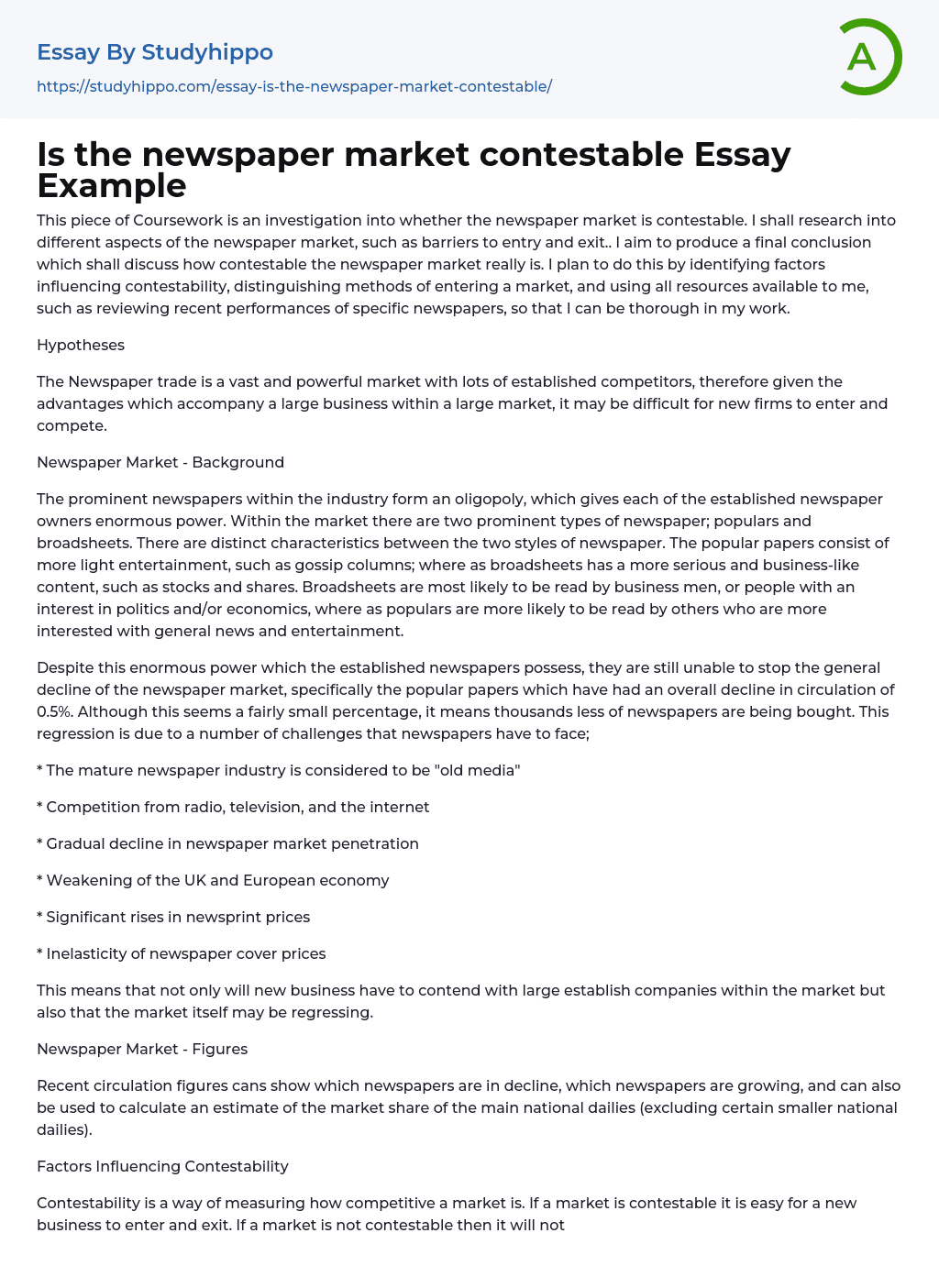 Essay By Studyhippo
https://studyhippo.com/essay-is-the-newspaper-market-contestable/

A

Is the newspaper market contestable Essay Example

This piece of Coursework is an investigation into whether the newspaper market is contestable. I shall research into different aspects of the newspaper market, such as barriers to entry and exit.. I aim to produce a final conclusion which shall discuss how contestable the newspaper market really is. I plan to do this by identifying factors influencing contestability, distinguishing methods of entering a market, and using all resources available to me, such as reviewing recent performances of specific newspapers, so that I can be thorough in my work.

Hypotheses

The Newspaper trade is a vast and powerful market with lots of established competitors, therefore given the advantages which accompany a large business within a large market, it may be difficult for new firms to enter and compete.

Newspaper Market - Background

The prominent newspapers within the industry form an oligopoly, which gives each of the established newspaper owners enormous power. Within the market there are two prominent types of newspaper; populars and broadsheets. There are distinct characteristics between the two styles of newspaper. The popular papers consist of more light entertainment, such as gossip columns; where as broadsheets has a more serious and business-like content, such as stocks and shares. Broadsheets are most likely to be read by business men, or people with an interest in politics and/or economics, where as populars are more likely to be read by others who are more interested with general news and entertainment.

Despite this enormous power which the established newspapers possess, they are still unable to stop the general decline of the newspaper market, specifically the popular papers which have had an overall decline in circulation of 0.5%. Although this seems a fairly small percentage, it means thousands less of newspapers are being bought. This regression is due to a number of challenges that newspapers have to face;

* The mature newspaper industry is considered to be "old media"

* Competition from radio, television, and the internet

* Gradual decline in newspaper market penetration

* Weakening of the UK and European economy

* Significant rises in newsprint prices

* Inelasticity of newspaper cover prices

This means that not only will new business have to contend with large establish companies within the market but also that the market itself may be regressing.

Newspaper Market - Figures

Recent circulation figures cans show which newspapers are in decline, which newspapers are growing, and can also be used to calculate an estimate of the market share of the main national dailies (excluding certain smaller national dailies).

Factors Influencing Contestability

Contestability is a way of measuring how competitive a market is. If a market is contestable it is easy for a new business to enter and exit. If a market is not contestable then it will not